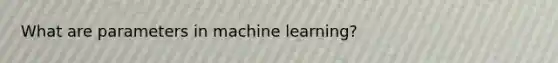 What are parameters in machine learning?